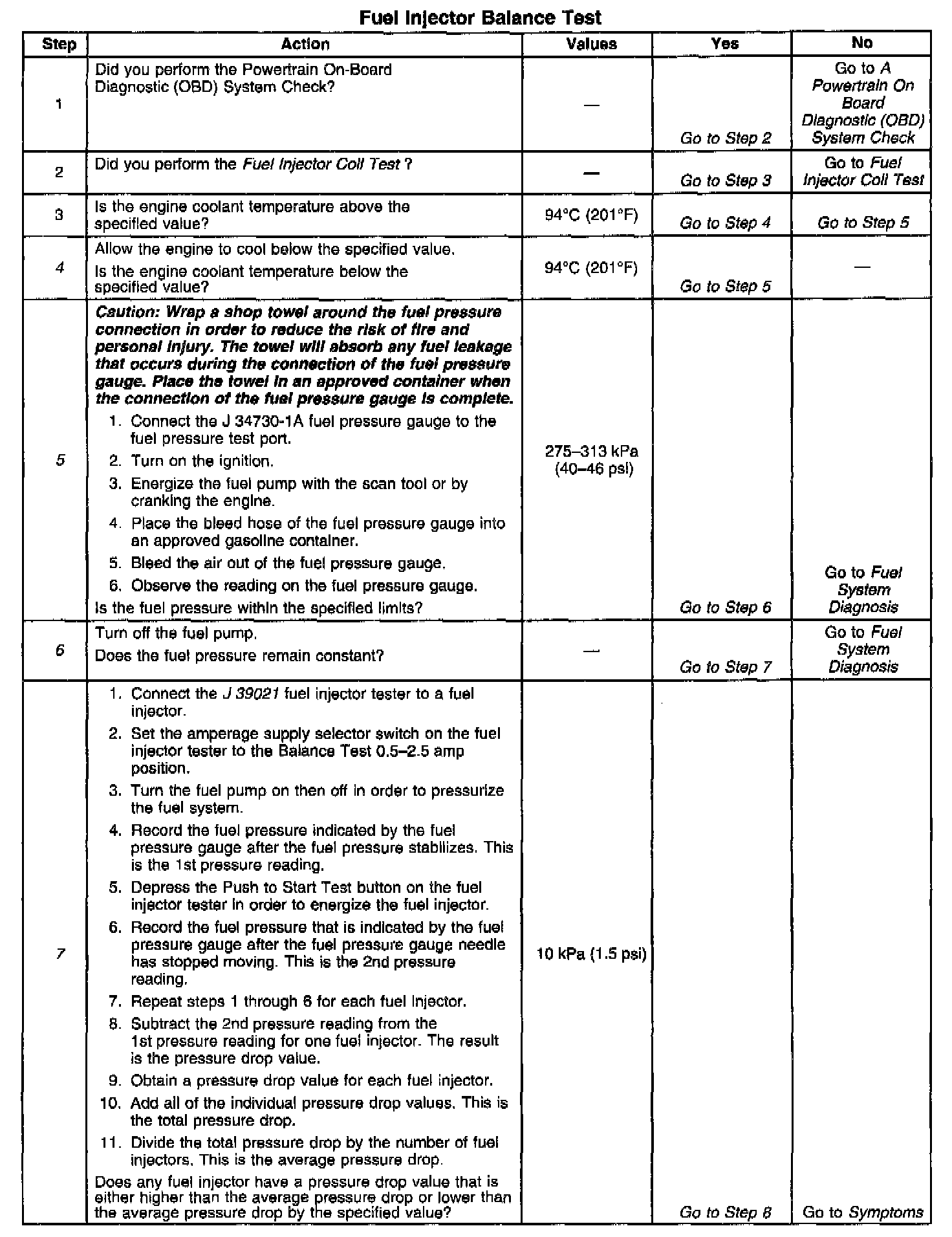 Fuel Injector Balance Test

| Step | Action | Values | Yes | No |
|---|---|---|---|---|
| 1 | Did you perform the Powertrain On-Board Diagnostic (OBD) System Check? | — | Go to Step 2 | Go to A Powertrain On Board Diagnostic (OBD) System Check |
| 2 | Did you perform the Fuel Injector Coil Test ? | — | Go to Step 3 | Go to Fuel Injector Coil Test |
| 3 | Is the engine coolant temperature above the specified value? | 94°C (201°F) | Go to Step 4 | Go to Step 5 |
| 4 | Allow the engine to cool below the specified value. Is the engine coolant temperature below the specified value? | 94°C (201°F) | Go to Step 5 | — |
| 5 | Caution: Wrap a shop towel around the fuel pressure connection in order to reduce the risk of fire and personal injury. The towel will absorb any fuel leakage that occurs during the connection of the fuel pressure gauge. Place the towel in an approved container when the connection of the fuel pressure gauge is complete. 1. Connect the J 34730-1A fuel pressure gauge to the fuel pressure test port. 2. Turn on the ignition. 3. Energize the fuel pump with the scan tool or by cranking the engine. 4. Place the bleed hose of the fuel pressure gauge into an approved gasoline container. 5. Bleed the air out of the fuel pressure gauge. 6. Observe the reading on the fuel pressure gauge. Is the fuel pressure within the specified limits? | 275–313 kPa (40–46 psi) | Go to Step 6 | Go to Fuel System Diagnosis |
| 6 | Turn off the fuel pump. Does the fuel pressure remain constant? | — | Go to Step 7 | Go to Fuel System Diagnosis |
| 7 | 1. Connect the J 39021 fuel injector tester to a fuel injector. 2. Set the amperage supply selector switch on the fuel injector tester to the Balance Test 0.5–2.5 amp position. 3. Turn the fuel pump on then off in order to pressurize the fuel system. 4. Record the fuel pressure indicated by the fuel pressure gauge after the fuel pressure stabilizes. This is the 1st pressure reading. 5. Depress the Push to Start Test button on the fuel injector tester in order to energize the fuel injector. 6. Record the fuel pressure that is indicated by the fuel pressure gauge after the fuel pressure gauge needle has stopped moving. This is the 2nd pressure reading. 7. Repeat steps 1 through 6 for each fuel injector. 8. Subtract the 2nd pressure reading from the 1st pressure reading for one fuel injector. The result is the pressure drop value. 9. Obtain a pressure drop value for each fuel injector. 10. Add all of the individual pressure drop values. This is the total pressure drop. 11. Divide the total pressure drop by the number of fuel injectors. This is the average pressure drop. Does any fuel injector have a pressure drop value that is either higher than the average pressure drop or lower than the average pressure drop by the specified value? | 10 kPa (1.5 psi) | Go to Step 8 | Go to Symptoms |